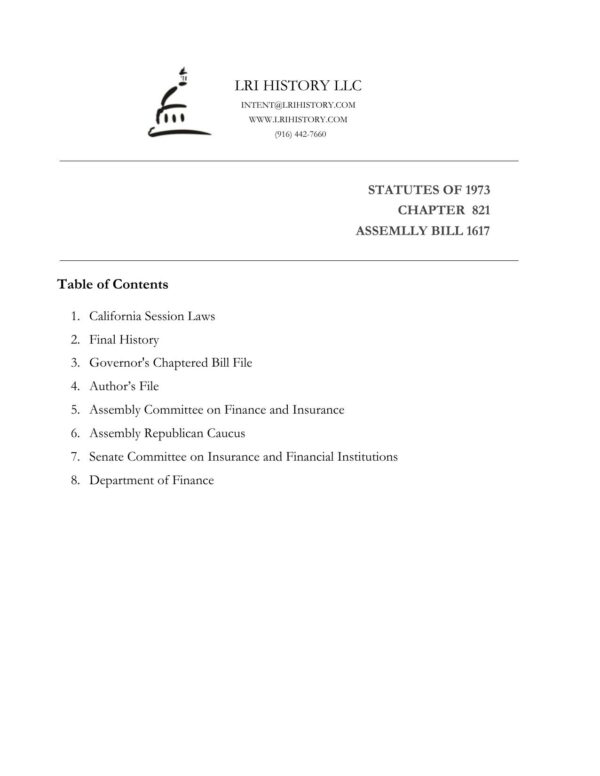 LRI HISTORY LLC
INTENT@LRIHISTORY.COM
WWW.LRIHISTORY.COM
(916) 442-7660

STATUTES OF 1973
CHAPTER 821
ASSEMLLY BILL 1617

Table of Contents

1. California Session Laws
2. Final History
3. Governor's Chaptered Bill File
4. Author's File
5. Assembly Committee on Finance and Insurance
6. Assembly Republican Caucus
7. Senate Committee on Insurance and Financial Institutions
8. Department of Finance